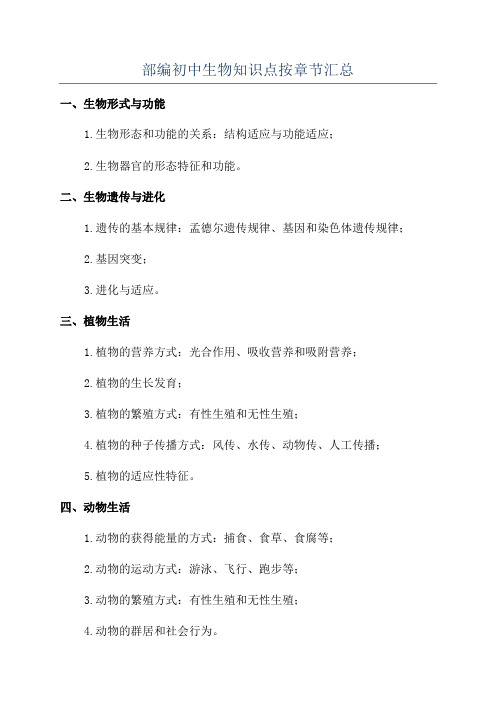 部编初中生物知识点按章节汇总

一、生物形式与功能

1.生物形态和功能的关系：结构适应与功能适应；

2.生物器官的形态特征和功能。

二、生物遗传与进化

1.遗传的基本规律：孟德尔遗传规律、基因和染色体遗传规律；

2.基因突变；

3.进化与适应。

三、植物生活

1.植物的营养方式：光合作用、吸收营养和吸附营养；

2.植物的生长发育；

3.植物的繁殖方式：有性生殖和无性生殖；

4.植物的种子传播方式：风传、水传、动物传、人工传播；

5.植物的适应性特征。

四、动物生活

1.动物的获得能量的方式：捕食、食草、食腐等；

2.动物的运动方式：游泳、飞行、跑步等；

3.动物的繁殖方式：有性生殖和无性生殖；

4.动物的群居和社会行为。